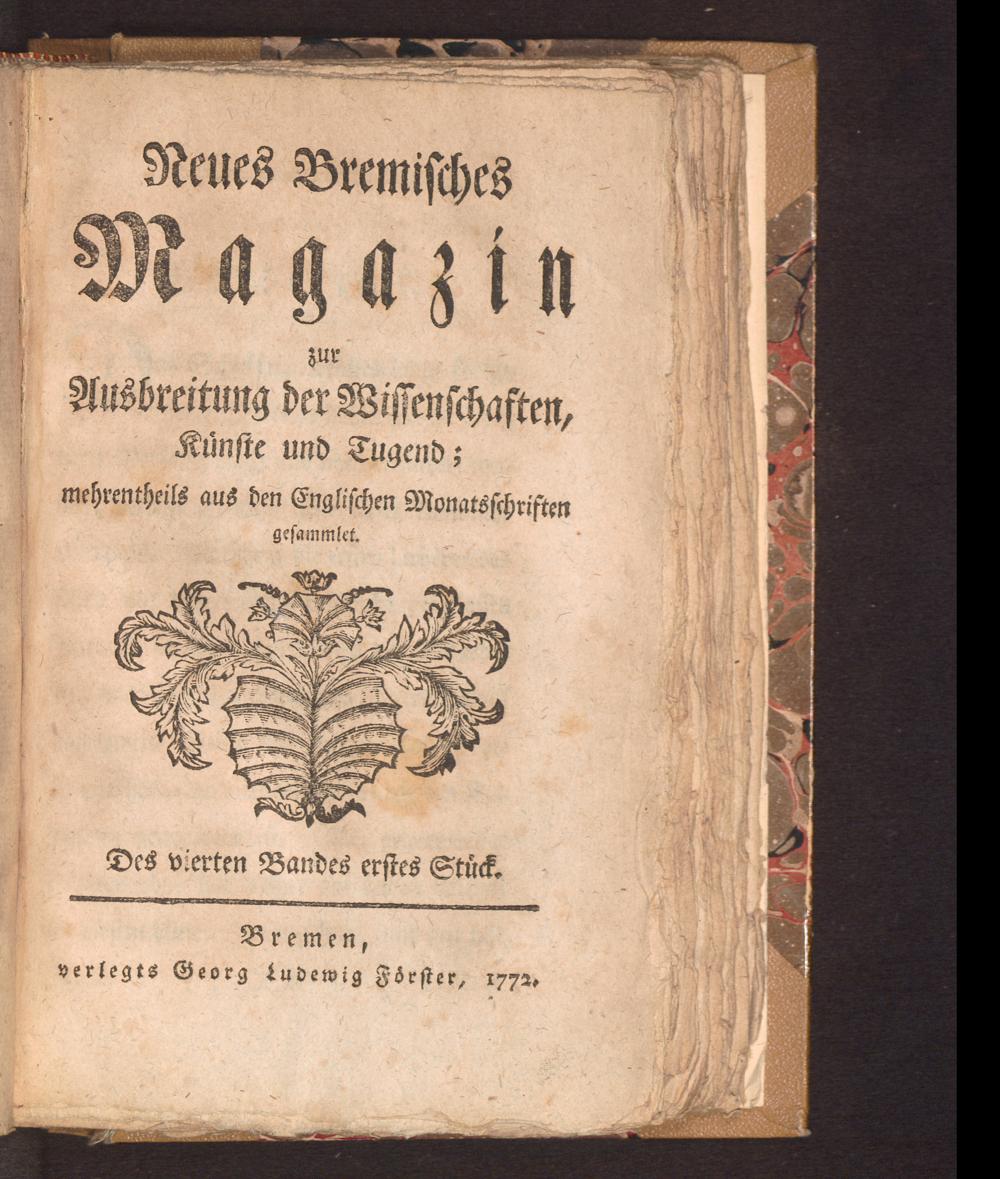 Neues Bremisches
Magazin
zur
Ausbreitung der Wissenschaften,
Künste und Tugend;
mehrentheils aus den Englischen Monatsschriften
gesammlet.

Des vierten Bandes erstes Stück.

Bremen,
verlegts Georg Ludewig Förster, 1772.